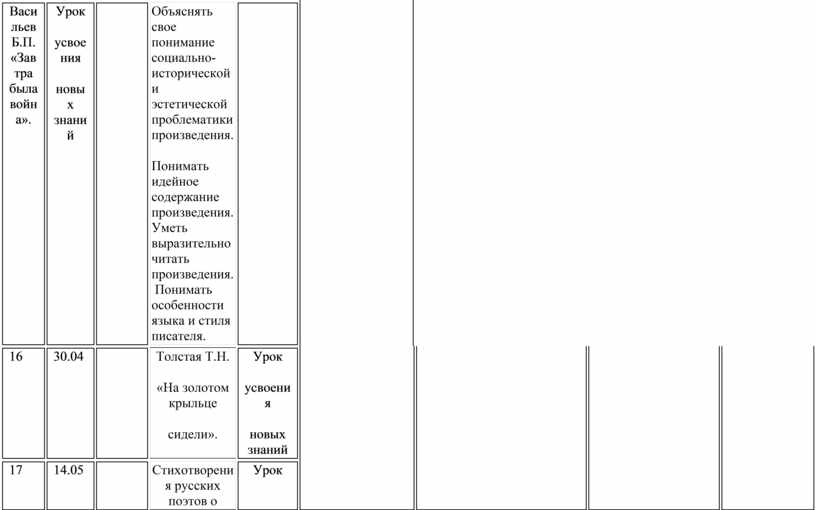 | Васильев Б.П. «Завтра была война». | Урок усвоения новых знаний | | Объяснять свое понимание социально-исторической и эстетической проблематики произведения. Понимать идейное содержание произведения. Уметь выразительно читать произведения. Понимать особенности языка и стиля писателя. | | | | | |
|---|---|---|---|---|---|---|---|---|
| 16 | 30.04 | | Толстая Т.Н. «На золотом крыльце сидели». | Урок усвоения новых знаний | | | | |
| 17 | 14.05 | | Стихотворения русских поэтов о | Урок | | | | |